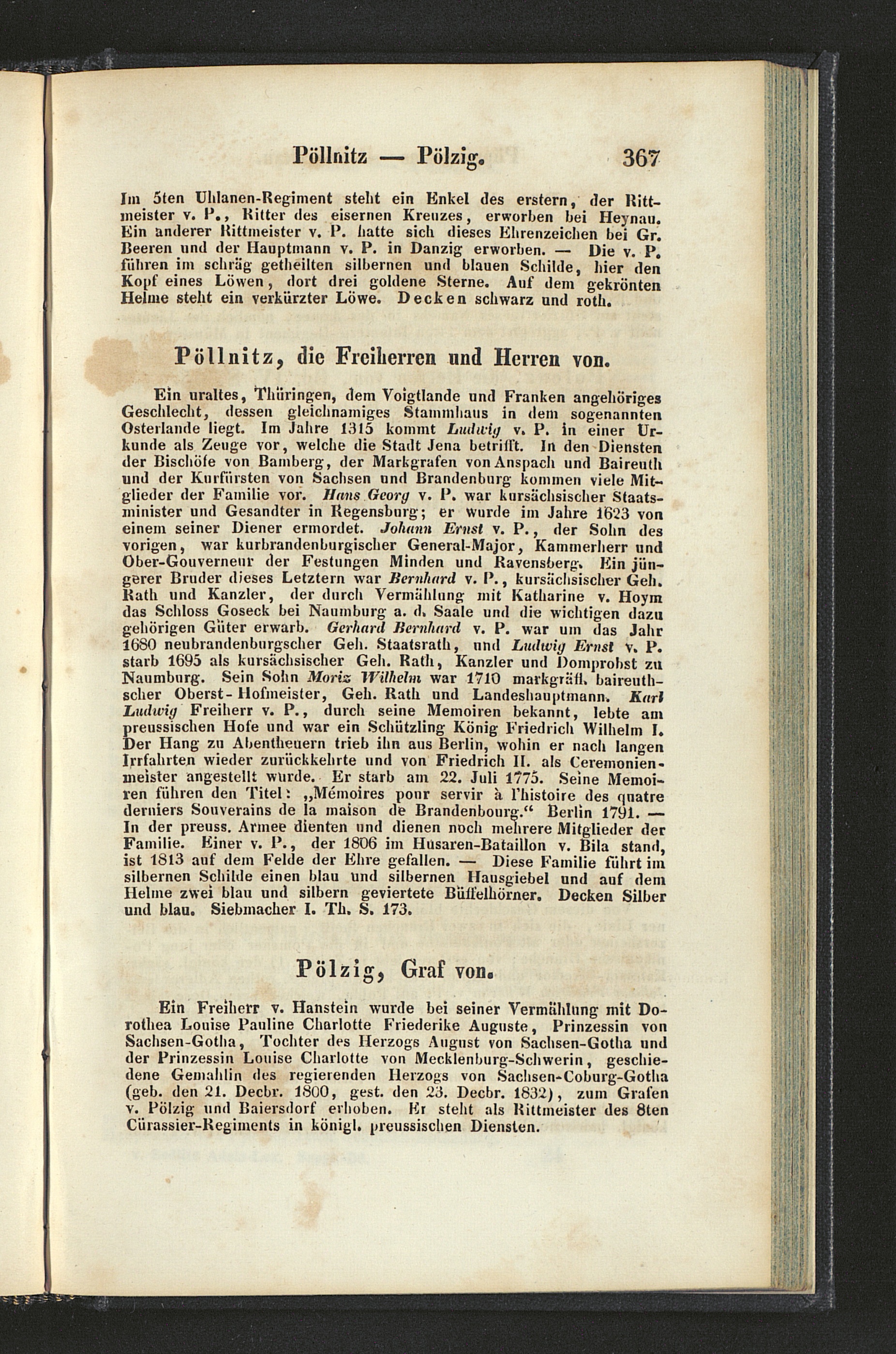 Pöllnitz — Pölzig. 367

Im 5ten Uhlanen-Regiment steht ein Enkel des erstern, der Rittmeister v. P., Ritter des eisernen Kreuzes, erworben bei Heynau. Ein anderer Rittmeister v. P. hatte sich dieses Ehrenzeichen bei Gr. Beeren und der Hauptmann v. P. in Danzig erworben. — Die v. P. führen im schräg getheilten silbernen und blauen Schilde, hier den Kopf eines Löwen, dort drei goldene Sterne. Auf dem gekrönten Helme steht ein verkürzter Löwe. Decken schwarz und roth.

Pöllnitz, die Freiherren und Herren von.

Ein uraltes, Thüringen, dem Voigtlande und Franken angehöriges Geschlecht, dessen gleichnamiges Stammhaus in dem sogenannten Osterlande liegt. Im Jahre 1315 kommt Ludwig v. P. in einer Urkunde als Zeuge vor, welche die Stadt Jena betrifft. In den Diensten der Bischöfe von Bamberg, der Markgrafen von Anspach und Baireuth und der Kurfürsten von Sachsen und Brandenburg kommen viele Mitglieder der Familie vor. Hans Georg v. P. war kursächsischer Staatsminister und Gesandter in Regensburg; er wurde im Jahre 1623 von einem seiner Diener ermordet. Johann Ernst v. P., der Sohn des vorigen, war kurbrandenburgischer General-Major, Kammerherr und Ober-Gouverneur der Festungen Minden und Ravensberg. Ein jüngerer Bruder dieses Letztern war Bernhard v. P., kursächsischer Geh. Rath und Kanzler, der durch Vermählung mit Katharine v. Hoym das Schloss Goseck bei Naumburg a. d. Saale und die wichtigen dazu gehörigen Güter erwarb. Gerhard Bernhard v. P. war um das Jahr 1680 neubrandenburgscher Geh. Staatsrath, und Ludwig Ernst v. P. starb 1695 als kursächsischer Geh. Rath, Kanzler und Domprobst zu Naumburg. Sein Sohn Moriz Wilhelm war 1710 markgräfl. baireuthscher Oberst-Hofmeister, Geh. Rath und Landeshauptmann. Karl Ludwig Freiherr v. P., durch seine Memoiren bekannt, lebte am preussischen Hofe und war ein Schützling König Friedrich Wilhelm I. Der Hang zu Abentheuern trieb ihn aus Berlin, wohin er nach langen Irrfahrten wieder zurückkehrte und von Friedrich II. als Ceremonienmeister angestellt wurde. Er starb am 22. Juli 1775. Seine Memoiren führen den Titel: „Mémoires pour servir à l'histoire des quatre derniers Souverains de la maison de Brandenbourg.“ Berlin 1791. — In der preuss. Armee dienten und dienen noch mehrere Mitglieder der Familie. Einer v. P., der 1806 im Husaren-Bataillon v. Bila stand, ist 1813 auf dem Felde der Ehre gefallen. — Diese Familie führt im silbernen Schilde einen blau und silbernen Hausgiebel und auf dem Helme zwei blau und silbern geviertete Büffelhörner. Decken Silber und blau. Siebmacher I. Th. S. 173.

Pölzig, Graf von.

Ein Freiherr v. Hanstein wurde bei seiner Vermählung mit Dorothea Louise Pauline Charlotte Friederike Auguste, Prinzessin von Sachsen-Gotha, Tochter des Herzogs August von Sachsen-Gotha und der Prinzessin Louise Charlotte von Mecklenburg-Schwerin, geschiedene Gemahlin des regierenden Herzogs von Sachsen-Coburg-Gotha (geb. den 21. Decbr. 1800, gest. den 23. Decbr. 1832), zum Grafen v. Pölzig und Baiersdorf erhoben. Er steht als Rittmeister des 8ten Cürassier-Regiments in königl. preussischen Diensten.